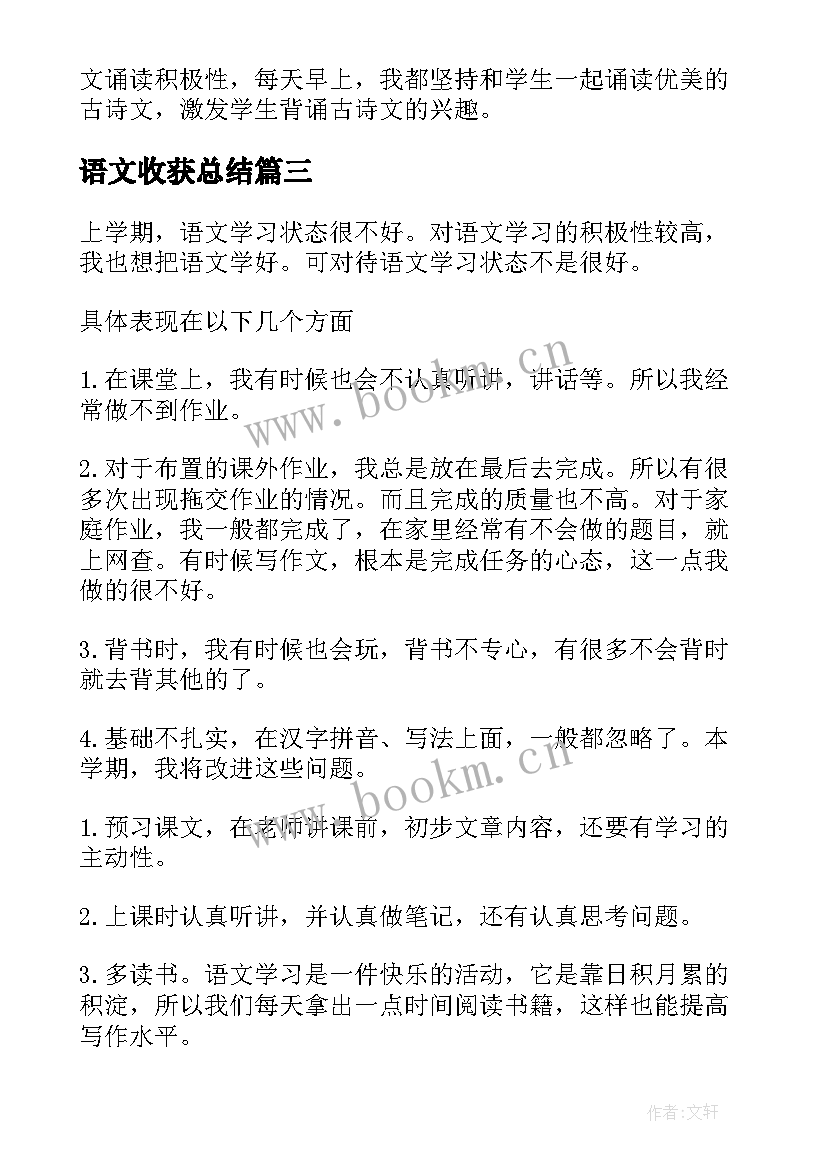 文诵读积极性，每天早上，我都坚持和学生一起诵读优美的古诗文，激发学生背诵古诗文的兴趣。

语文收获总结篇三

上学期，语文学习状态很不好。对语文学习的积极性较高，我也想把语文学好。可对待语文学习状态不是很好。

具体表现在以下几个方面

1.在课堂上，我有时候也会不认真听讲，讲话等。所以我经常做不到作业。

2.对于布置的课外作业，我总是放在最后去完成。所以有很多次出现拖交作业的情况。而且完成的质量也不高。对于家庭作业，我一般都完成了，在家里经常有不会做的题目，就上网查。有时候写作文，根本是完成任务的心态，这一点我做的很不好。

3.背书时，我有时候也会玩，背书不专心，有很多不会背时就去背其他的了。

4.基础不扎实，在汉字拼音、写法上面，一般都忽略了。本学期，我将改进这些问题。

1.预习课文，在老师讲课前，初步文章内容，还要有学习的主动性。

2.上课时认真听讲，并认真做笔记，还有认真思考问题。

3.多读书。语文学习是一件快乐的活动，它是靠日积月累的积淀，所以我们每天拿出一点时间阅读书籍，这样也能提高写作水平。

www.bookm.cn

www.bookm.cn

作者:文轩